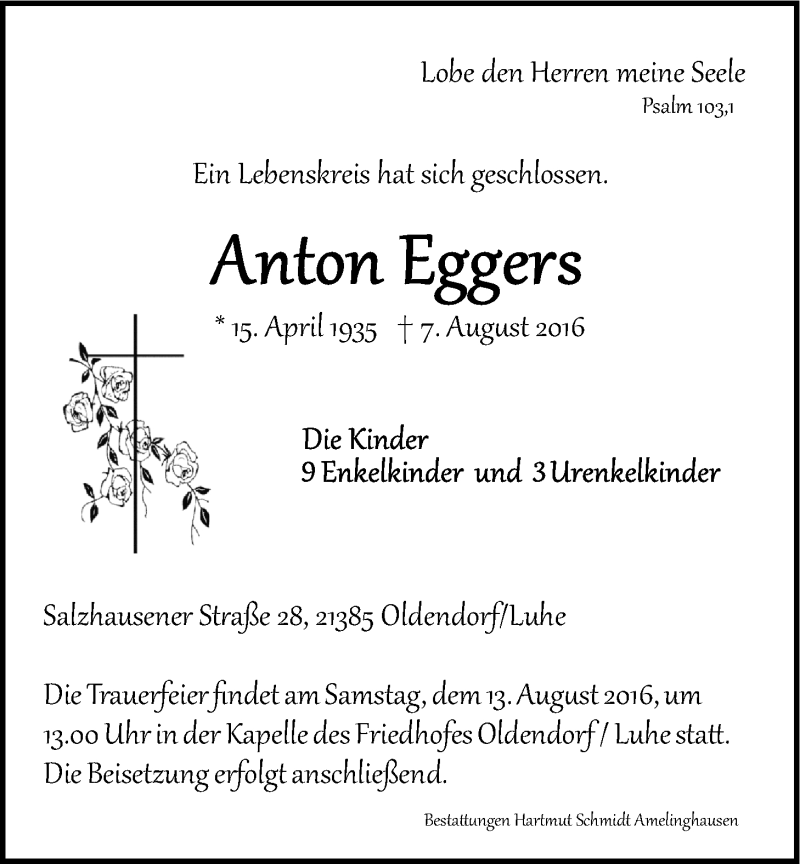 Lobe den Herren meine Seele
Psalm 103,1

Ein Lebenskreis hat sich geschlossen.

Anton Eggers

* 15. April 1935 † 7. August 2016

Die Kinder
9 Enkelkinder und 3 Urenkelkinder

Salzhausener Straße 28, 21385 Oldendorf/Luhe

Die Trauerfeier findet am Samstag, dem 13. August 2016, um 13.00 Uhr in der Kapelle des Friedhofes Oldendorf / Luhe statt. Die Beisetzung erfolgt anschließend.

Bestattungen Hartmut Schmidt Amelinghausen